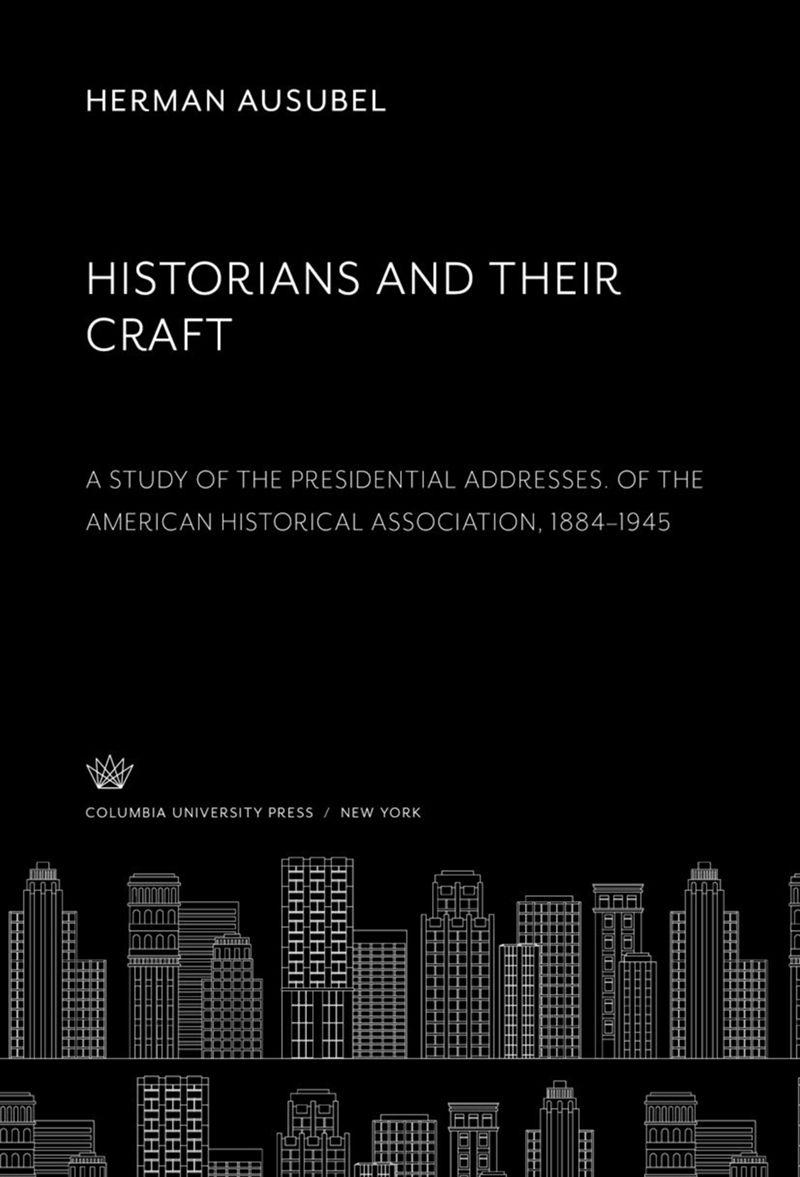 HERMAN AUSUBEL

HISTORIANS AND THEIR CRAFT

A STUDY OF THE PRESIDENTIAL ADDRESSES. OF THE AMERICAN HISTORICAL ASSOCIATION, 1884–1945

COLUMBIA UNIVERSITY PRESS / NEW YORK